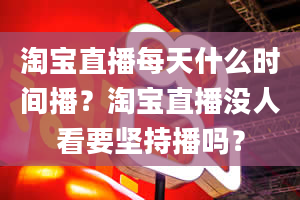 淘宝直播每天什么时间播？淘宝直播没人看要坚持播吗？